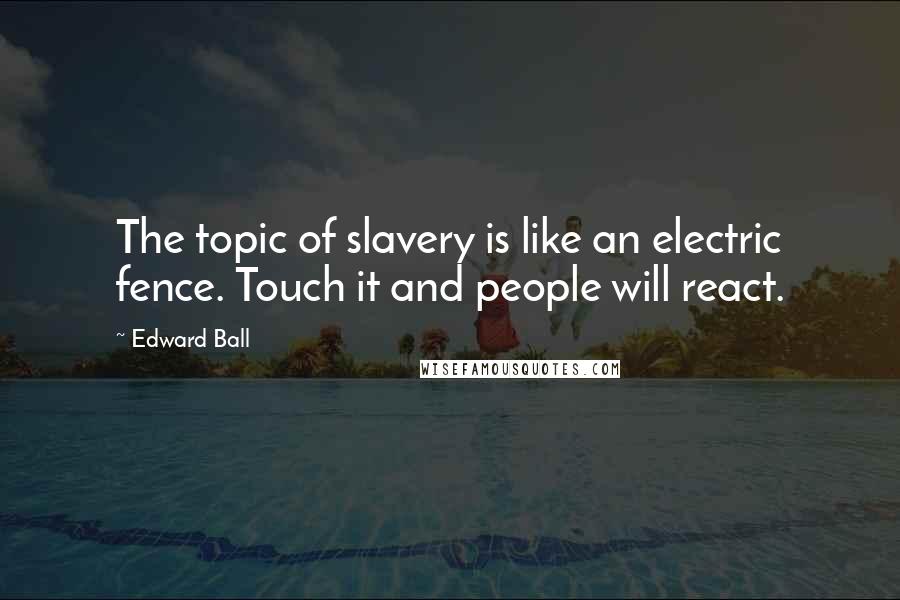 The topic of slavery is like an electric fence. Touch it and people will react.

~ Edward Ball

WISEFAMOUSQUOTES.COM